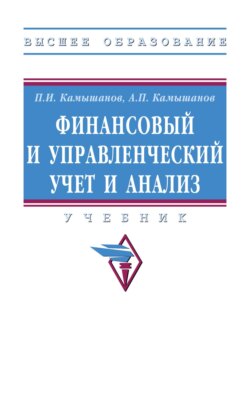 ВЫСШЕЕ ОБРАЗОВАНИЕ

П.И. Камышанов, А.П. Камышанов

ФИНАНСОВЫЙ И УПРАВЛЕНЧЕСКИЙ УЧЕТ И АНАЛИЗ

УЧЕБНИК